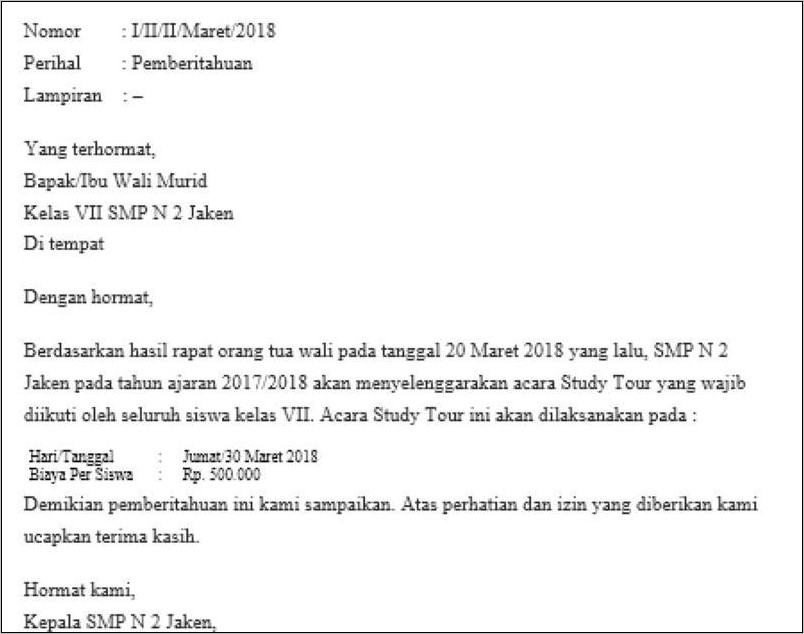 Nomor : I/II/II/Maret/2018
Perihal : Pemberitahuan
Lampiran : –

Yang terhormat,
Bapak/Ibu Wali Murid
Kelas VII SMP N 2 Jaken
Di tempat

Dengan hormat,

Berdasarkan hasil rapat orang tua wali pada tanggal 20 Maret 2018 yang lalu, SMP N 2 Jaken pada tahun ajaran 2017/2018 akan menyelenggarakan acara Study Tour yang wajib diikuti oleh seluruh siswa kelas VII. Acara Study Tour ini akan dilaksanakan pada :

Hari/Tanggal : Jumat/30 Maret 2018
Biaya Per Siswa : Rp. 500.000

Demikian pemberitahuan ini kami sampaikan. Atas perhatian dan izin yang diberikan kami ucapkan terima kasih.

Hormat kami,
Kepala SMP N 2 Jaken,